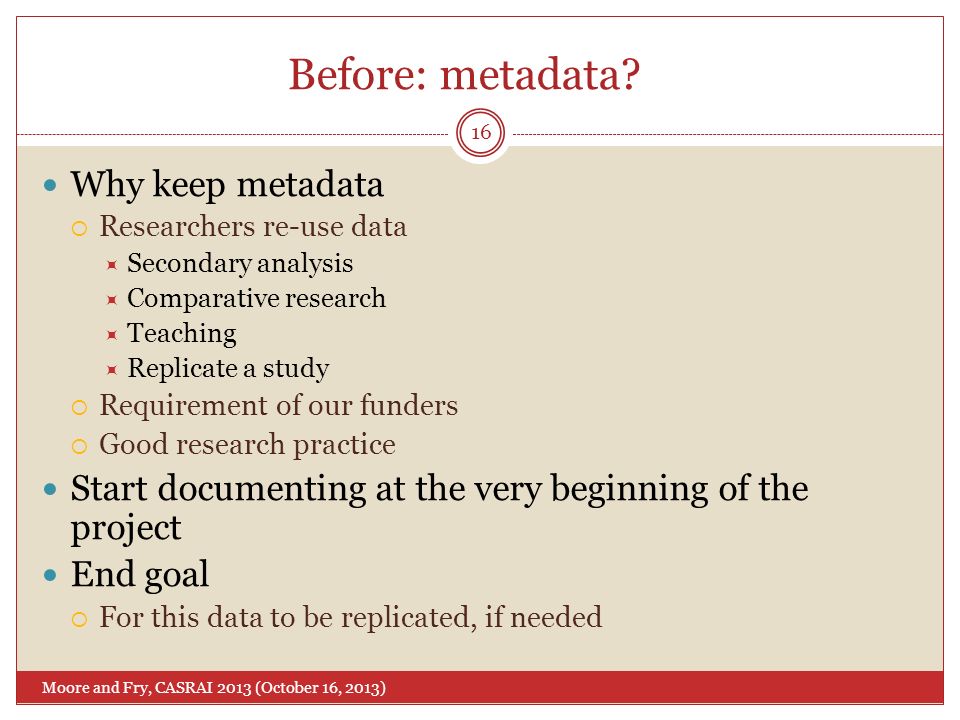 Before: metadata?

16

Why keep metadata
Researchers re-use data
Secondary analysis
Comparative research
Teaching
Replicate a study
Requirement of our funders
Good research practice
Start documenting at the very beginning of the project
End goal
For this data to be replicated, if needed

Moore and Fry, CASRAI 2013 (October 16, 2013)